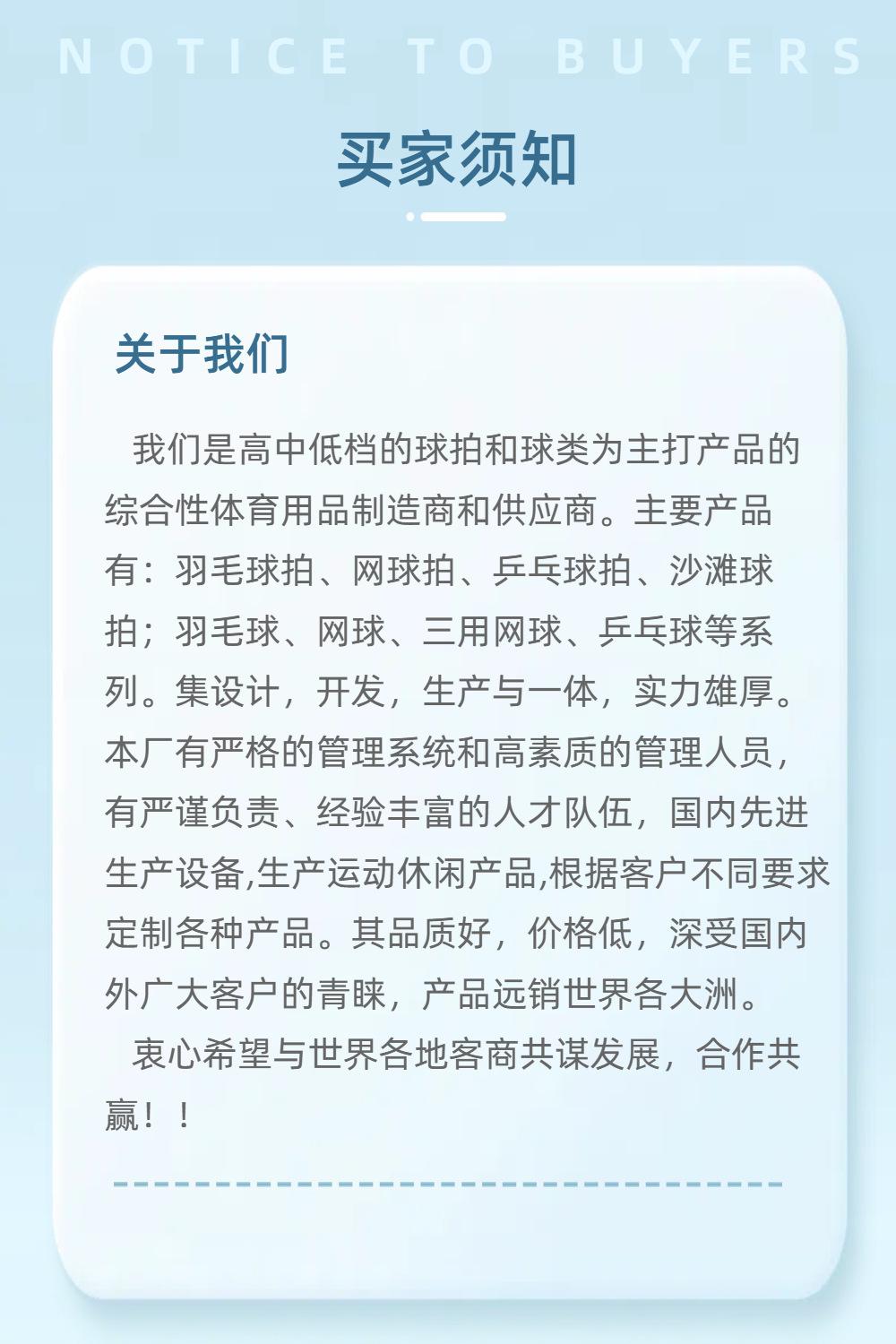 NOTICE TO BUYERS

买家须知

关于我们

我们是高中低档的球拍和球类为主打产品的综合性体育用品制造商和供应商。主要产品有：羽毛球拍、网球拍、乒乓球拍、沙滩球拍；羽毛球、网球、三用网球、乒乓球等系列。集设计，开发，生产与一体，实力雄厚。本厂有严格的管理系统和高素质的管理人员，有严谨负责、经验丰富的人才队伍，国内先进生产设备,生产运动休闲产品,根据客户不同要求定制各种产品。其品质好，价格低，深受国内外广大客户的青睐，产品远销世界各大洲。

衷心希望与世界各地客商共谋发展，合作共赢！！